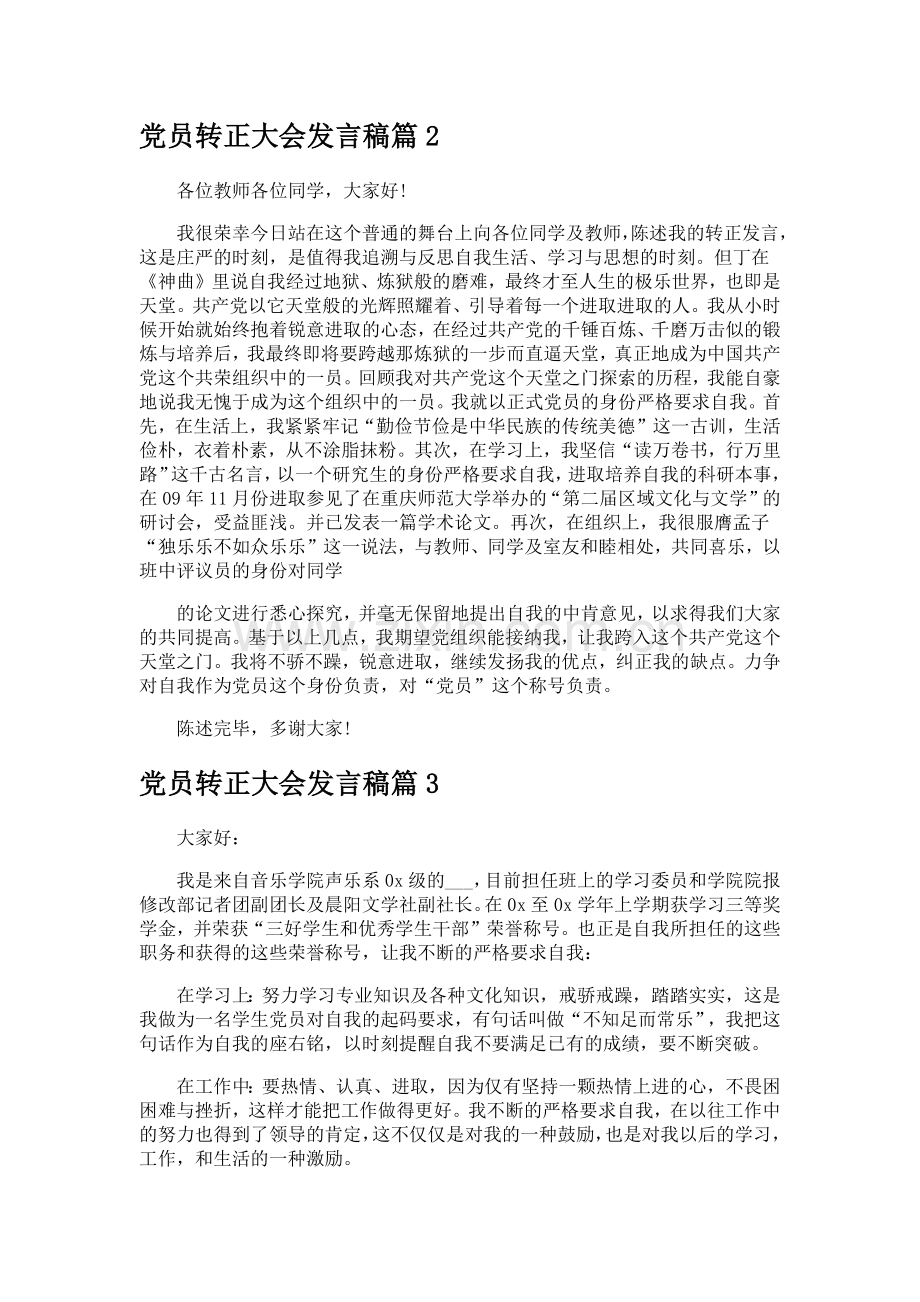 党员转正大会发言稿篇 2

各位教师各位同学，大家好!

我很荣幸今日站在这个普通的舞台上向各位同学及教师，陈述我的转正发言，这是庄严的时刻，是值得我追溯与反思自我生活、学习与思想的时刻。但丁在《神曲》里说自我经过地狱、炼狱般的磨难，最终才至人生的极乐世界，也即是天堂。共产党以它天堂般的光辉照耀着、引导着每一个进取进取的人。我从小时候开始就始终抱着锐意进取的心态，在经过共产党的千锤百炼、千磨万击似的锻炼与培养后，我最终即将要跨越那炼狱的一步而直逼天堂，真正地成为中国共产党这个共荣组织中的一员。回顾我对共产党这个天堂之门探索的历程，我能自豪地说我无愧于成为这个组织中的一员。我就以正式党员的身份严格要求自我。首先，在生活上，我紧紧牢记“勤俭节俭是中华民族的传统美德”这一古训，生活俭朴，衣着朴素，从不涂脂抹粉。其次，在学习上，我坚信“读万卷书，行万里路”这千古名言，以一个研究生的身份严格要求自我，进取培养自我的科研本事，在 09 年 11 月份进取参见了在重庆师范大学举办的“第二届区域文化与文学”的研讨会，受益匪浅。并已发表一篇学术论文。再次，在组织上，我很服膺孟子“独乐乐不如众乐乐”这一说法，与教师、同学及室友和睦相处，共同喜乐，以班中评议员的身份对同学

的论文进行悉心探究，并毫无保留地提出自我的中肯意见，以求得我们大家的共同提高。基于以上几点，我期望党组织能接纳我，让我跨入这个共产党这个天堂之门。我将不骄不躁，锐意进取，继续发扬我的优点，纠正我的缺点。力争对自我作为党员这个身份负责，对“党员”这个称号负责。

陈述完毕，多谢大家!

党员转正大会发言稿篇 3

大家好:

我是来自音乐学院声乐系 0x 级的___，目前担任班上的学习委员和学院院报修改部记者团副团长及晨阳文学社副社长。在 0x 至 0x 学年上学期获学习三等奖学金，并荣获“三好学生和优秀学生干部”荣誉称号。也正是自我所担任的这些职务和获得的这些荣誉称号，让我不断的严格要求自我:

在学习上:努力学习专业知识及各种文化知识，戒骄戒躁，踏踏实实，这是我做为一名学生党员对自我的起码要求，有句话叫做“不知足而常乐”，我把这句话作为自我的座右铭，以时刻提醒自我不要满足已有的成绩，要不断突破。

在工作中:要热情、认真、进取，因为仅有坚持一颗热情上进的心，不畏困困难与挫折，这样才能把工作做得更好。我不断的严格要求自我，在以往工作中的努力也得到了领导的肯定，这不仅仅是对我的一种鼓励，也是对我以后的学习，工作，和生活的一种激励。